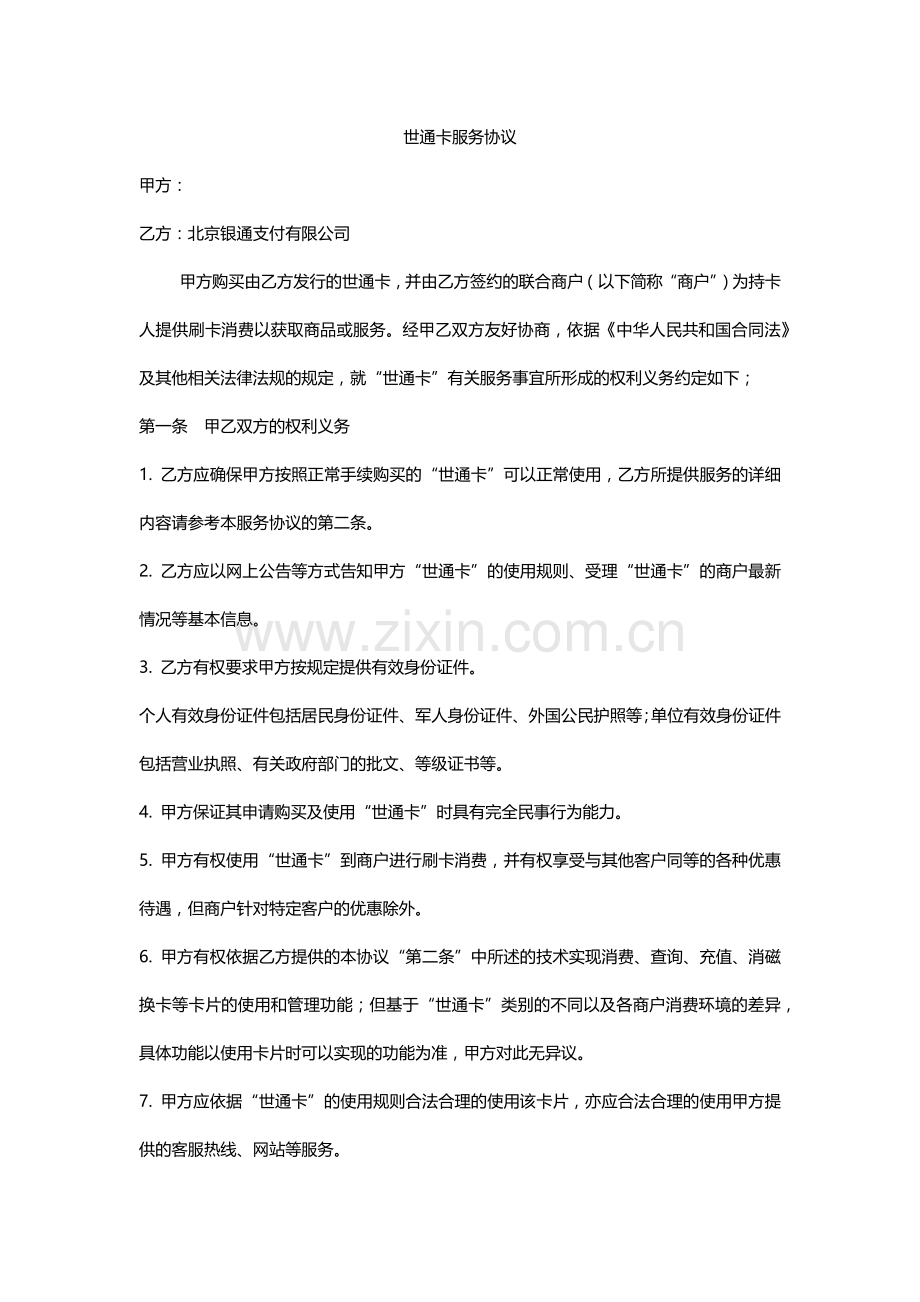 世通卡服务协议

甲方：

乙方：北京银通支付有限公司

甲方购买由乙方发行的世通卡，并由乙方签约的联合商户（以下简称“商户”）为持卡人提供刷卡消费以获取商品或服务。经甲乙双方友好协商，依据《中华人民共和国合同法》及其他相关法律法规的规定，就“世通卡”有关服务事宜所形成的权利义务约定如下；

第一条　甲乙双方的权利义务

1. 乙方应确保甲方按照正常手续购买的“世通卡”可以正常使用，乙方所提供服务的详细内容请参考本服务协议的第二条。

2. 乙方应以网上公告等方式告知甲方“世通卡”的使用规则、受理“世通卡”的商户最新情况等基本信息。

www.zixin.com.cn

3. 乙方有权要求甲方按规定提供有效身份证件。

个人有效身份证件包括居民身份证件、军人身份证件、外国公民护照等;单位有效身份证件包括营业执照、有关政府部门的批文、等级证书等。

4. 甲方保证其申请购买及使用“世通卡”时具有完全民事行为能力。

5. 甲方有权使用“世通卡”到商户进行刷卡消费，并有权享受与其他客户同等的各种优惠待遇，但商户针对特定客户的优惠除外。

6. 甲方有权依据乙方提供的本协议“第二条”中所述的技术实现消费、查询、充值、消磁换卡等卡片的使用和管理功能；但基于“世通卡”类别的不同以及各商户消费环境的差异，具体功能以使用卡片时可以实现的功能为准，甲方对此无异议。

7. 甲方应依据“世通卡”的使用规则合法合理的使用该卡片，亦应合法合理的使用甲方提供的客服热线、网站等服务。